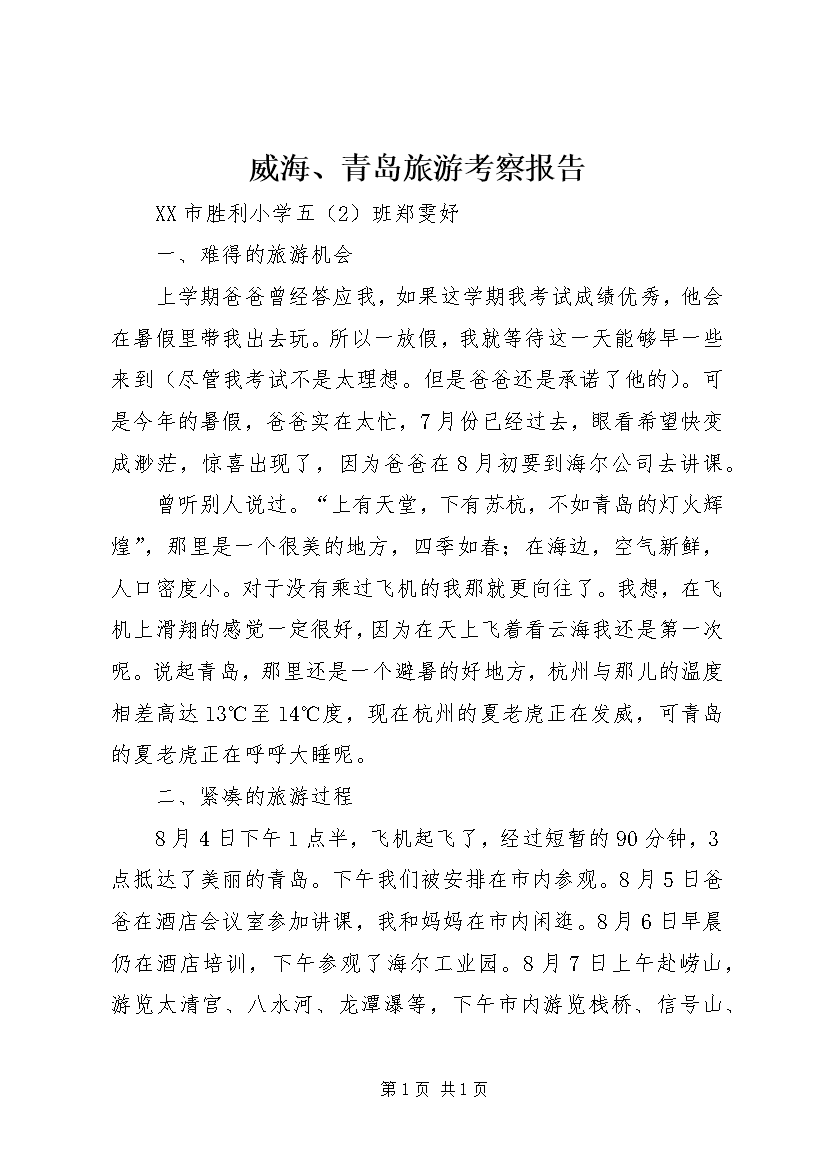 威海、青岛旅游考察报告

XX市胜利小学五（2）班郑雯妤

一、难得的旅游机会

上学期爸爸曾经答应我，如果这学期我考试成绩优秀，他会在暑假里带我出去玩。所以一放假，我就等待这一天能够早一些来到（尽管我考试不是太理想。但是爸爸还是承诺了他的）。可是今年的暑假，爸爸实在太忙，7月份已经过去，眼看希望快变成渺茫，惊喜出现了，因为爸爸在8月初要到海尔公司去讲课。

曾听别人说过。“上有天堂，下有苏杭，不如青岛的灯火辉煌”，那里是一个很美的地方，四季如春；在海边，空气新鲜，人口密度小。对于没有乘过飞机的我那就更向往了。我想，在飞机上滑翔的感觉一定很好，因为在天上飞着看云海我还是第一次呢。说起青岛，那里还是一个避暑的好地方，杭州与那儿的温度相差高达13℃至14℃度，现在杭州的夏老虎正在发威，可青岛的夏老虎正在呼呼大睡呢。

二、紧凑的旅游过程

8月4日下午1点半，飞机起飞了，经过短暂的90分钟，3点抵达了美丽的青岛。下午我们被安排在市内参观。8月5日爸爸在酒店会议室参加讲课，我和妈妈在市内闲逛。8月6日早晨仍在酒店培训，下午参观了海尔工业园。8月7日上午赴崂山，游览太清宫、八水河、龙潭瀑等，下午市内游览栈桥、信号山、

第1页 共1页